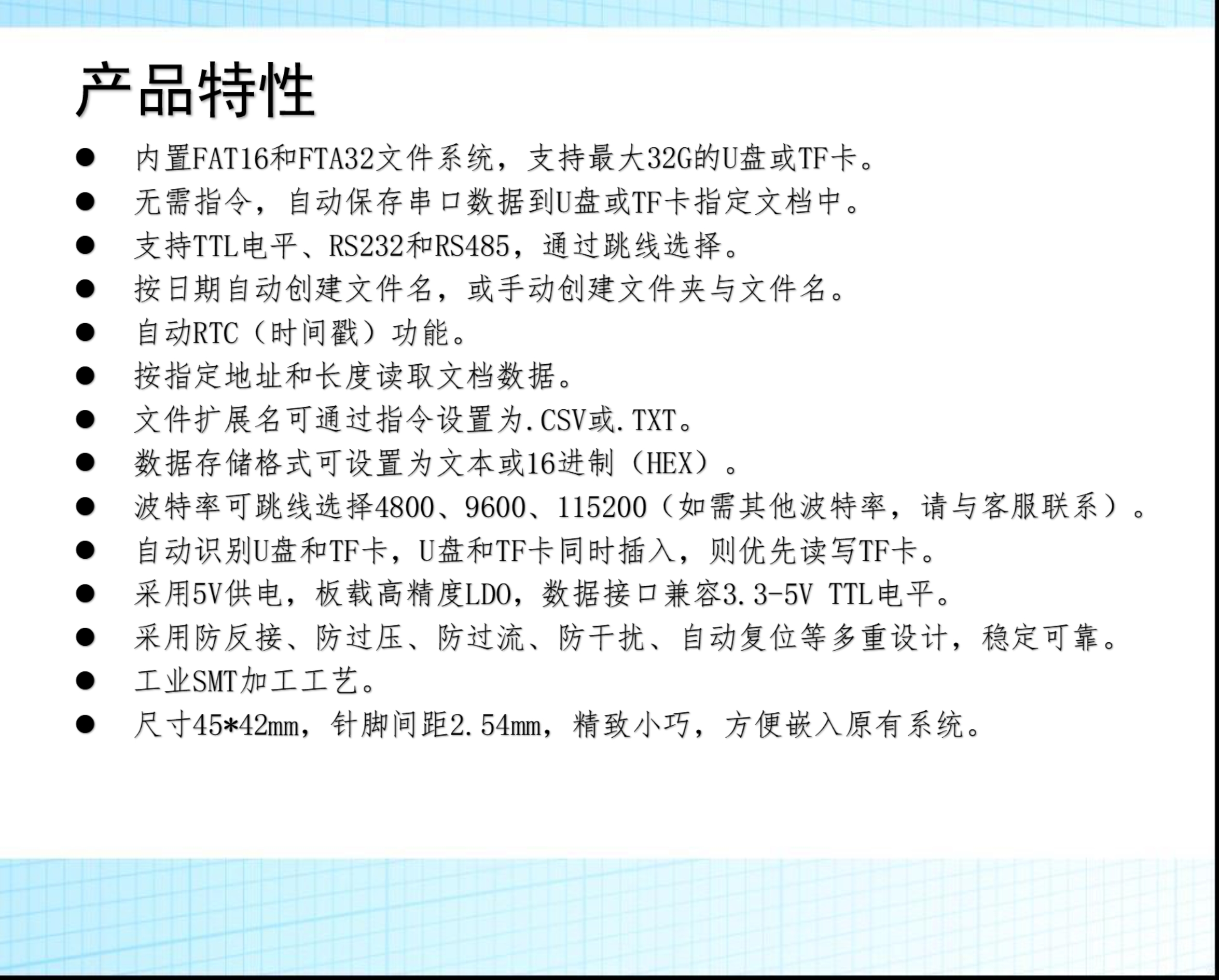 产品特性

• 内置FAT16和FTA32文件系统，支持最大32G的U盘或TF卡。
• 无需指令，自动保存串口数据到U盘或TF卡指定文档中。
• 支持TTL电平、RS232和RS485，通过跳线选择。
• 按日期自动创建文件名，或手动创建文件夹与文件名。
• 自动RTC（时间戳）功能。
• 按指定地址和长度读取文档数据。
• 文件扩展名可通过指令设置为.CSV或.TXT。
• 数据存储格式可设置为文本或16进制（HEX）。
• 波特率可跳线选择4800、9600、115200（如需其他波特率，请与客服联系）。
• 自动识别U盘和TF卡，U盘和TF卡同时插入，则优先读写TF卡。
• 采用5V供电，板载高精度LDO，数据接口兼容3.3-5V TTL电平。
• 采用防反接、防过压、防过流、防干扰、自动复位等多重设计，稳定可靠。
• 工业SMT加工工艺。
• 尺寸45*42mm，针脚间距2.54mm，精致小巧，方便嵌入原有系统。